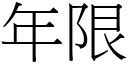 年限